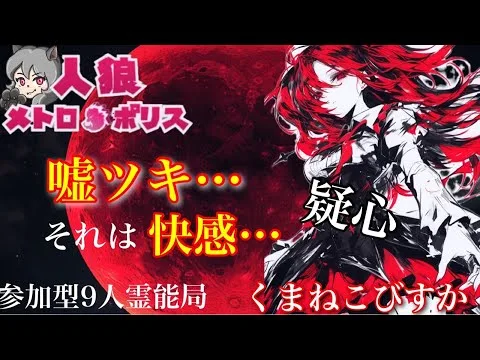 人狼
メトロ ポリス

嘘ツキ…
それは 快感…

疑心

参加型9人霊能局
くまねこびすか